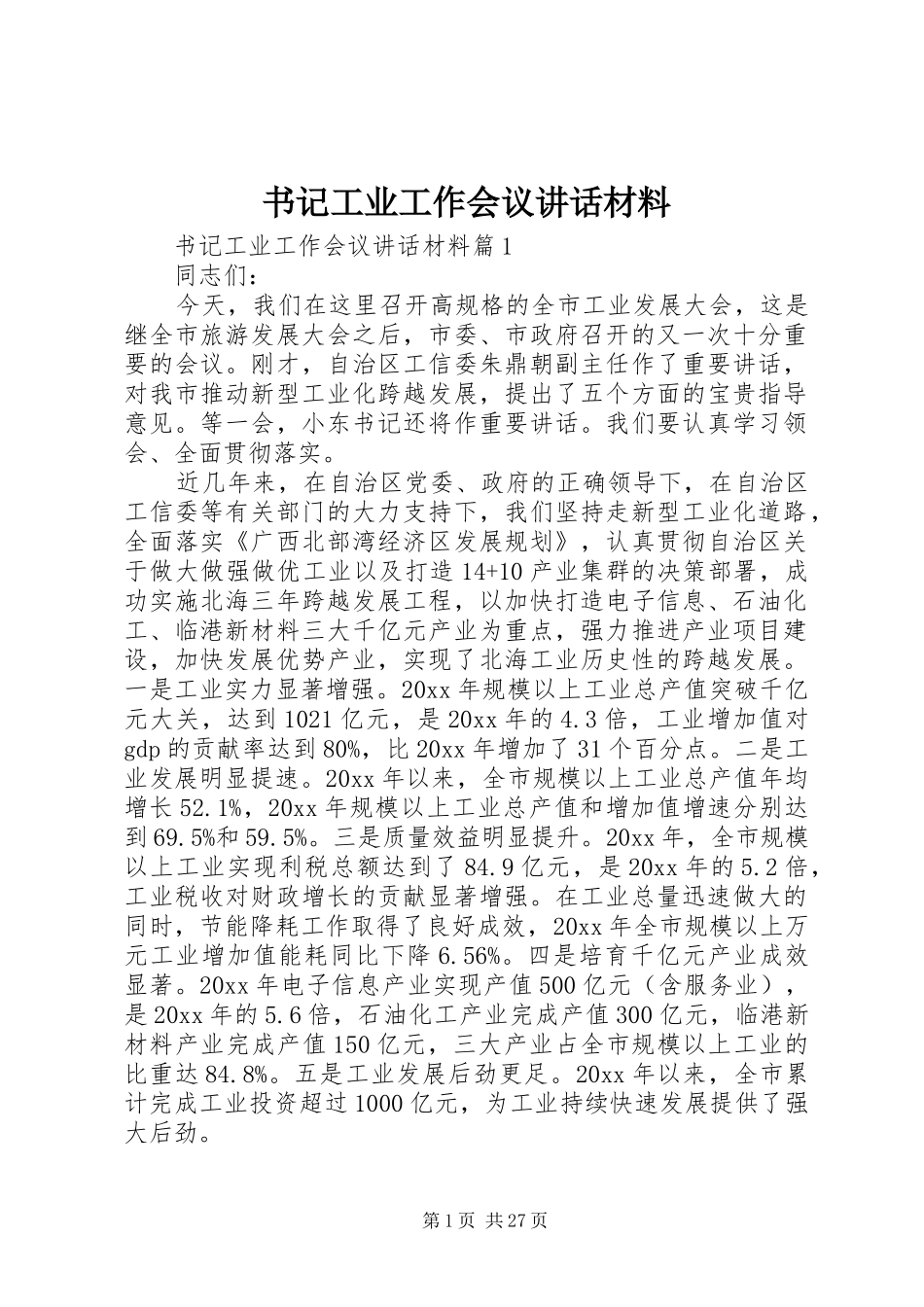 书记工业工作会议讲话材料

书记工业工作会议讲话材料篇1

同志们：

今天，我们在这里召开高规格的全市工业发展大会，这是继全市旅游发展大会之后，市委、市政府召开的又一次十分重要的会议。刚才，自治区工信委朱鼎朝副主任作了重要讲话，对我市推动新型工业化跨越发展，提出了五个方面的宝贵指导意见。等一会，小东书记还将作重要讲话。我们要认真学习领会、全面贯彻落实。

近几年来，在自治区党委、政府的正确领导下，在自治区工信委等有关部门的大力支持下，我们坚持走新型工业化道路，全面落实《广西北部湾经济区发展规划》，认真贯彻自治区关于做大做强做优工业以及打造14+10产业集群的决策部署，成功实施北海三年跨越发展工程，以加快打造电子信息、石油化工、临港新材料三大千亿元产业为重点，强力推进产业项目建设，加快发展优势产业，实现了北海工业历史性的跨越发展。一是工业实力显著增强。20xx年规模以上工业总产值突破千亿元大关，达到1021亿元，是20xx年的4.3倍，工业增加值对gdp的贡献率达到80%，比20xx年增加了31个百分点。二是工业发展明显提速。20xx年以来，全市规模以上工业总产值年均增长52.1%，20xx年规模以上工业总产值和增加值增速分别达到69.5%和59.5%。三是质量效益明显提升。20xx年，全市规模以上工业实现利税总额达到了84.9亿元，是20xx年的5.2倍，工业税收对财政增长的贡献显著增强。在工业总量迅速做大的同时，节能降耗工作取得了良好成效，20xx年全市规模以上万元工业增加值能耗同比下降6.56%。四是培育千亿元产业成效显著。20xx年电子信息产业实现产值500亿元（含服务业），是20xx年的5.6倍，石油化工产业完成产值300亿元，临港新材料产业完成产值150亿元，三大产业占全市规模以上工业的比重达84.8%。五是工业发展后劲更足。20xx年以来，全市累计完成工业投资超过1000亿元，为工业持续快速发展提供了强大后劲。

第1页 共27页